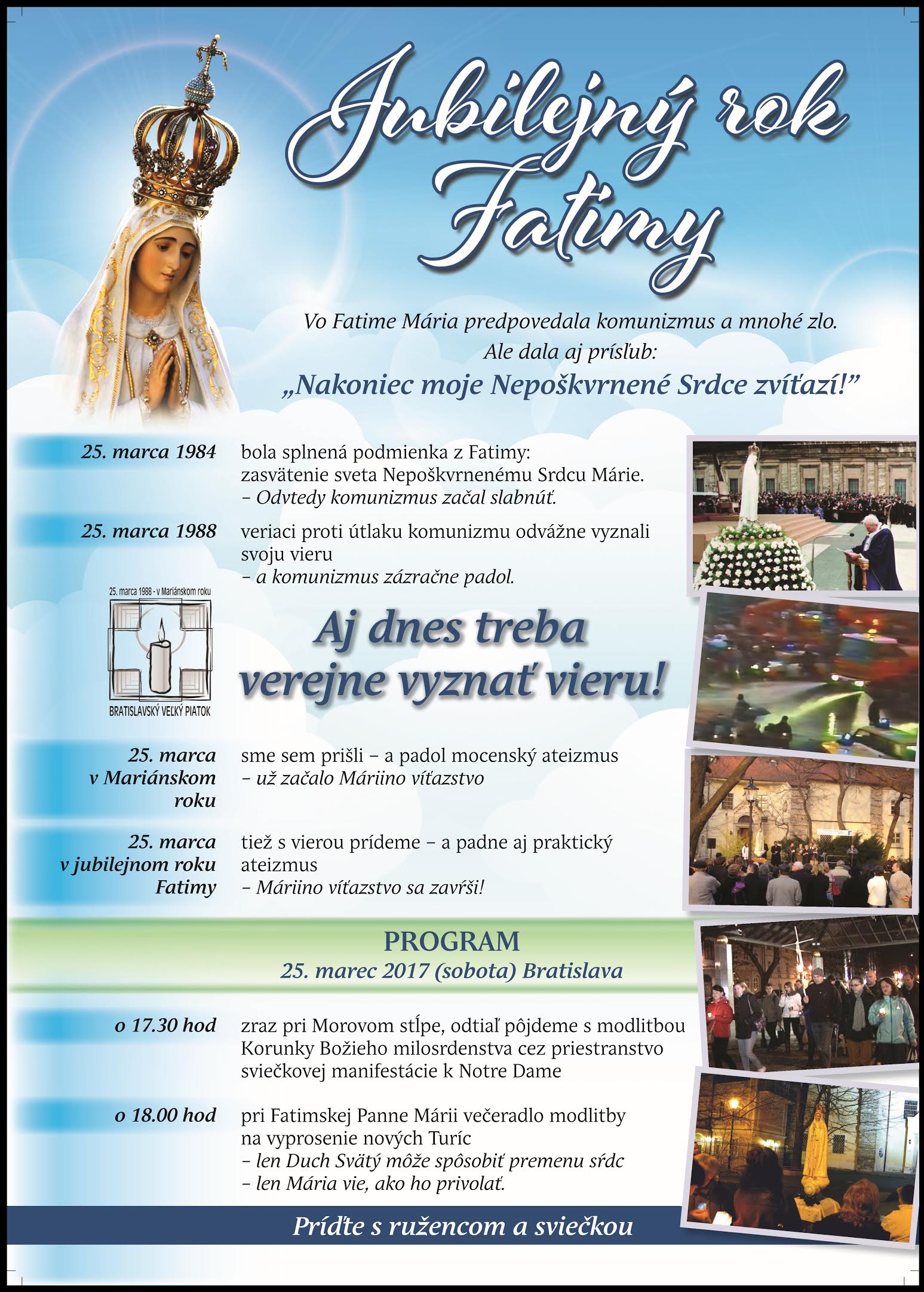 Jubilejný rok Fatimy

Vo Fatime Mária predpovedala komunizmus a mnohé zlo. Ale dala aj prísľub:

„Nakoniec moje Nepoškvrnené Srdce zvíťazí!”

25. marca 1984 bola splnená podmienka z Fatimy: zasvätenie sveta Nepoškvrnenému Srdcu Márie. – Odvtedy komunizmus začal slabnúť.

25. marca 1988 veriaci proti útlaku komunizmu odvážne vyznali svoju vieru – a komunizmus zázračne padol.

25. marca 1988 - v Mariánskom roku

BRATISLAVSKÝ VEĽKÝ PIATOK

Aj dnes treba verejne vyznať vieru!

25. marca v Mariánskom roku sme sem prišli – a padol mocenský ateizmus – už začalo Máriino víťazstvo

25. marca v jubilejnom roku Fatimy tiež s vierou prídeme – a padne aj praktický ateizmus – Máriino víťazstvo sa zavŕši!

PROGRAM
25. marec 2017 (sobota) Bratislava

o 17.30 hod zraz pri Morovom stĺpe, odtiaľ pôjdeme s modlitbou Korunky Božieho milosrdenstva cez priestranstvo sviečkovej manifestácie k Notre Dame

o 18.00 hod pri Fatimskej Panne Márii večeradlo modlitby na vyprosenie nových Turíc – len Duch Svätý môže spôsobiť premenu sŕdc – len Mária vie, ako ho privolať.

Príďte s ružencom a sviečkou